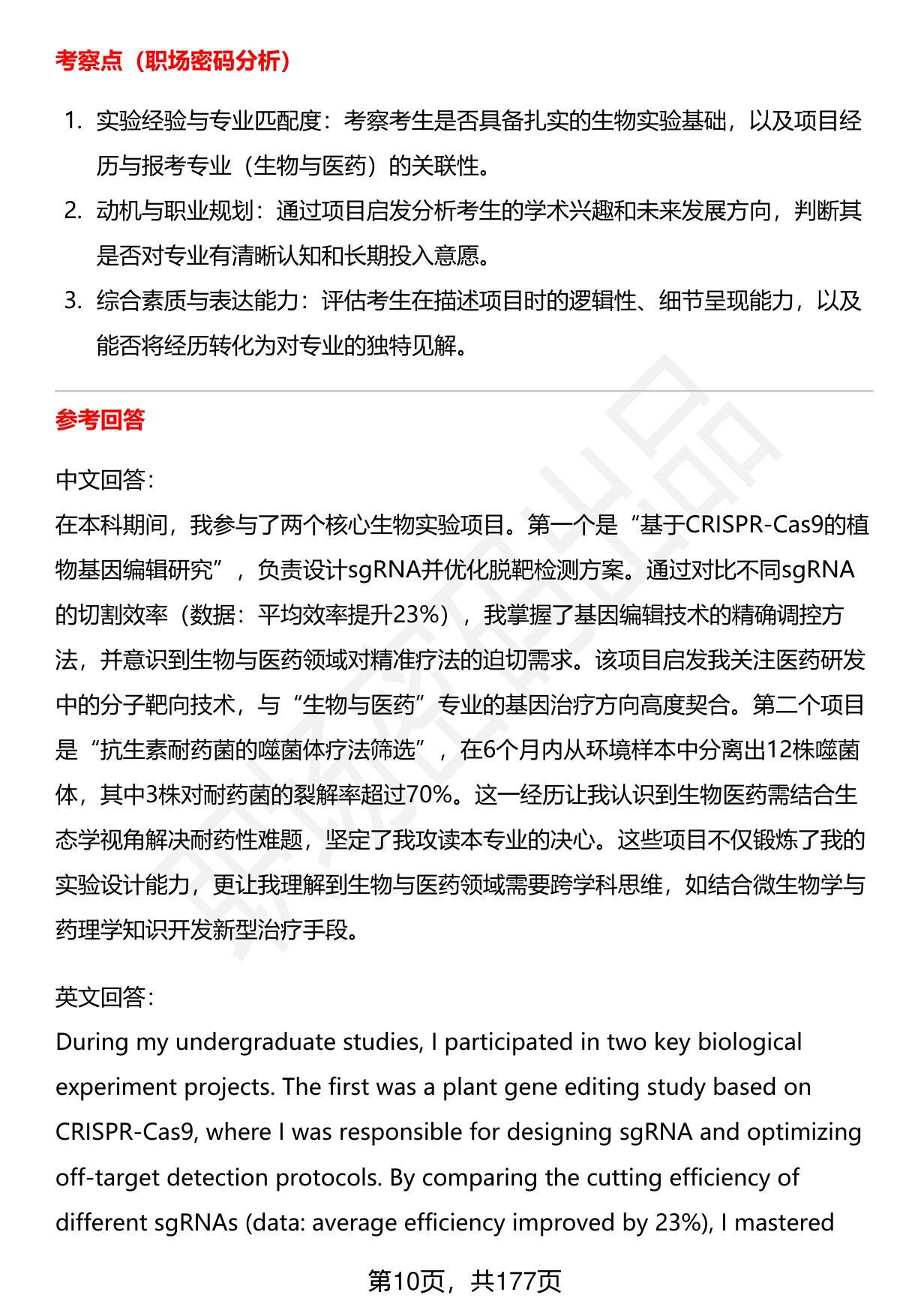 考察点（职场密码分析）

1. 实验经验与专业匹配度：考察考生是否具备扎实的生物实验基础，以及项目经历与报考专业（生物与医药）的关联性。
2. 动机与职业规划：通过项目启发分析考生的学术兴趣和未来发展方向，判断其是否对专业有清晰认知和长期投入意愿。
3. 综合素质与表达能力：评估考生在描述项目时的逻辑性、细节呈现能力，以及能否将经历转化为对专业的独特见解。

参考回答

中文回答：
在本科期间，我参与了两个核心生物实验项目。第一个是“基于CRISPR-Cas9的植物基因编辑研究”，负责设计sgRNA并优化脱靶检测方案。通过对比不同sgRNA的切割效率（数据：平均效率提升23%），我掌握了基因编辑技术的精确调控方法，并意识到生物与医药领域对精准疗法的迫切需求。该项目启发我关注医药研发中的分子靶向技术，与“生物与医药”专业的基因治疗方向高度契合。第二个项目是“抗生素耐药菌的噬菌体疗法筛选”，在6个月内从环境样本中分离出12株噬菌体，其中3株对耐药菌的裂解率超过70%。这一经历让我认识到生物医药需结合生态学视角解决耐药性难题，坚定了我攻读本专业的决心。这些项目不仅锻炼了我的实验设计能力，更让我理解到生物与医药领域需要跨学科思维，如结合微生物学与药理学知识开发新型治疗手段。

英文回答：
During my undergraduate studies, I participated in two key biological experiment projects. The first was a plant gene editing study based on CRISPR-Cas9, where I was responsible for designing sgRNA and optimizing off-target detection protocols. By comparing the cutting efficiency of different sgRNAs (data: average efficiency improved by 23%), I mastered

第10页，共177页